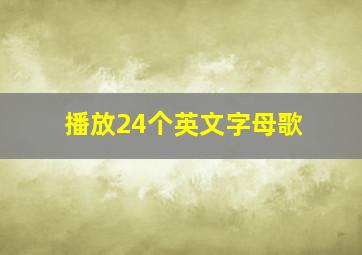 播放24个英文字母歌